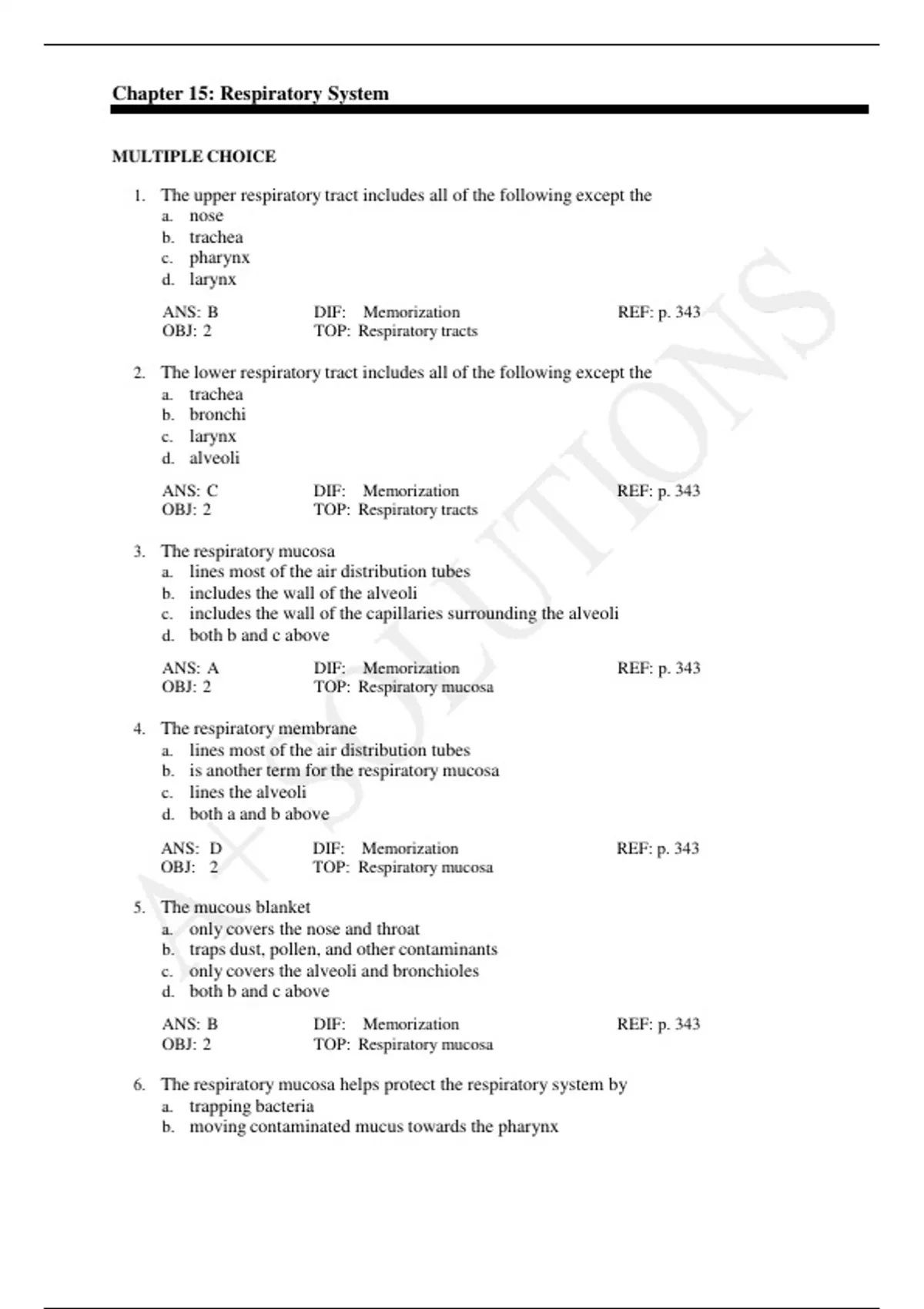 Chapter 15: Respiratory System

MULTIPLE CHOICE

1. The upper respiratory tract includes all of the following except the
a. nose
b. trachea
c. pharynx
d. larynx

ANS: B DIF: Memorization REF: p. 343
OBJ: 2 TOP: Respiratory tracts

2. The lower respiratory tract includes all of the following except the
a. trachea
b. bronchi
c. larynx
d. alveoli

ANS: C DIF: Memorization REF: p. 343
OBJ: 2 TOP: Respiratory tracts

3. The respiratory mucosa
a. lines most of the air distribution tubes
b. includes the wall of the alveoli
c. includes the wall of the capillaries surrounding the alveoli
d. both b and c above

ANS: A DIF: Memorization REF: p. 343
OBJ: 2 TOP: Respiratory mucosa

4. The respiratory membrane
a. lines most of the air distribution tubes
b. is another term for the respiratory mucosa
c. lines the alveoli
d. both a and b above

ANS: D DIF: Memorization REF: p. 343
OBJ: 2 TOP: Respiratory mucosa

5. The mucous blanket
a. only covers the nose and throat
b. traps dust, pollen, and other contaminants
c. only covers the alveoli and bronchioles
d. both b and c above

ANS: B DIF: Memorization REF: p. 343
OBJ: 2 TOP: Respiratory mucosa

6. The respiratory mucosa helps protect the respiratory system by
a. trapping bacteria
b. moving contaminated mucus towards the pharynx

A+ SOLUTIONS